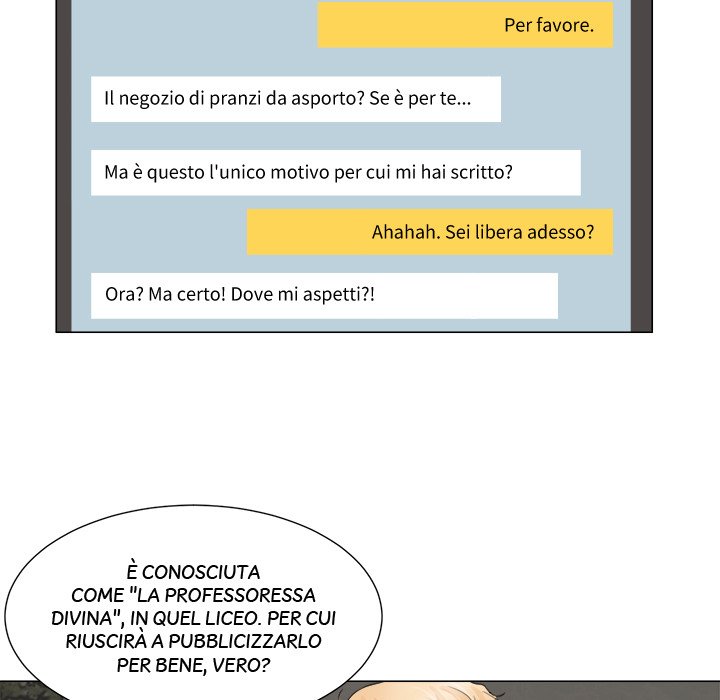 Per favore.

Il negozio di pranzi da asporto? Se è per te...

Ma è questo l'unico motivo per cui mi hai scritto?

Ahahah. Sei libera adesso?

Ora? Ma certo! Dove mi aspetti?!

È CONOSCIUTA COME "LA PROFESSORESSA DIVINA", IN QUEL LICEO. PER CUI RIUSCIRÀ A PUBBLICIZZARLO PER BENE, VERO?